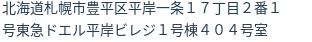 北海道札幌市豊平区平岸一条１７丁目２番１号東急ドエル平岸ビレジ１号棟４０４号室